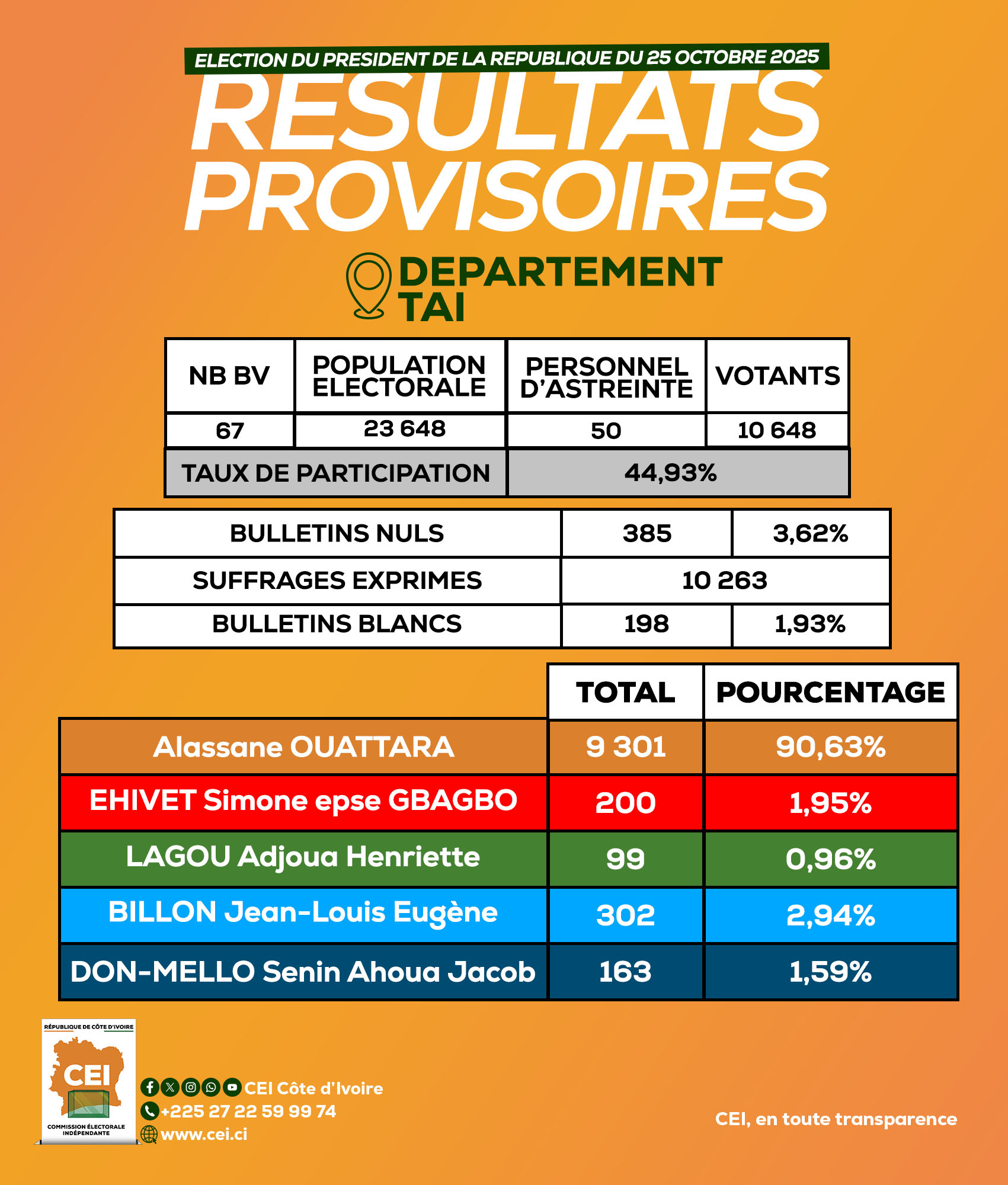 ELECTION DU PRESIDENT DE LA REPUBLIQUE DU 25 OCTOBRE 2025

RESULTATS PROVISOIRES

DEPARTEMENT TAI

| NB BV | POPULATION ELECTORALE | PERSONNEL D'ASTREINTE | VOTANTS |
|---|---|---|---|
| 67 | 23 648 | 50 | 10 648 |
| TAUX DE PARTICIPATION | | 44,93% | |

| BULLETINS NULS | 385 | 3,62% |
|---|---|---|
| SUFFRAGES EXPRIMES | 10 263 | |
| BULLETINS BLANCS | 198 | 1,93% |

| | TOTAL | POURCENTAGE |
|---|---|---|
| Alassane OUATTARA | 9 301 | 90,63% |
| EHIVET Simone epse GBAGBO | 200 | 1,95% |
| LAGOU Adjoua Henriette | 99 | 0,96% |
| BILLON Jean-Louis Eugène | 302 | 2,94% |
| DON-MELLO Senin Ahoua Jacob | 163 | 1,59% |

RÉPUBLIQUE DE CÔTE D'IVOIRE
CEI
COMMISSION ÉLECTORALE INDÉPENDANTE

CEI Côte d'Ivoire
+225 27 22 59 99 74
www.cei.ci

CEI, en toute transparence